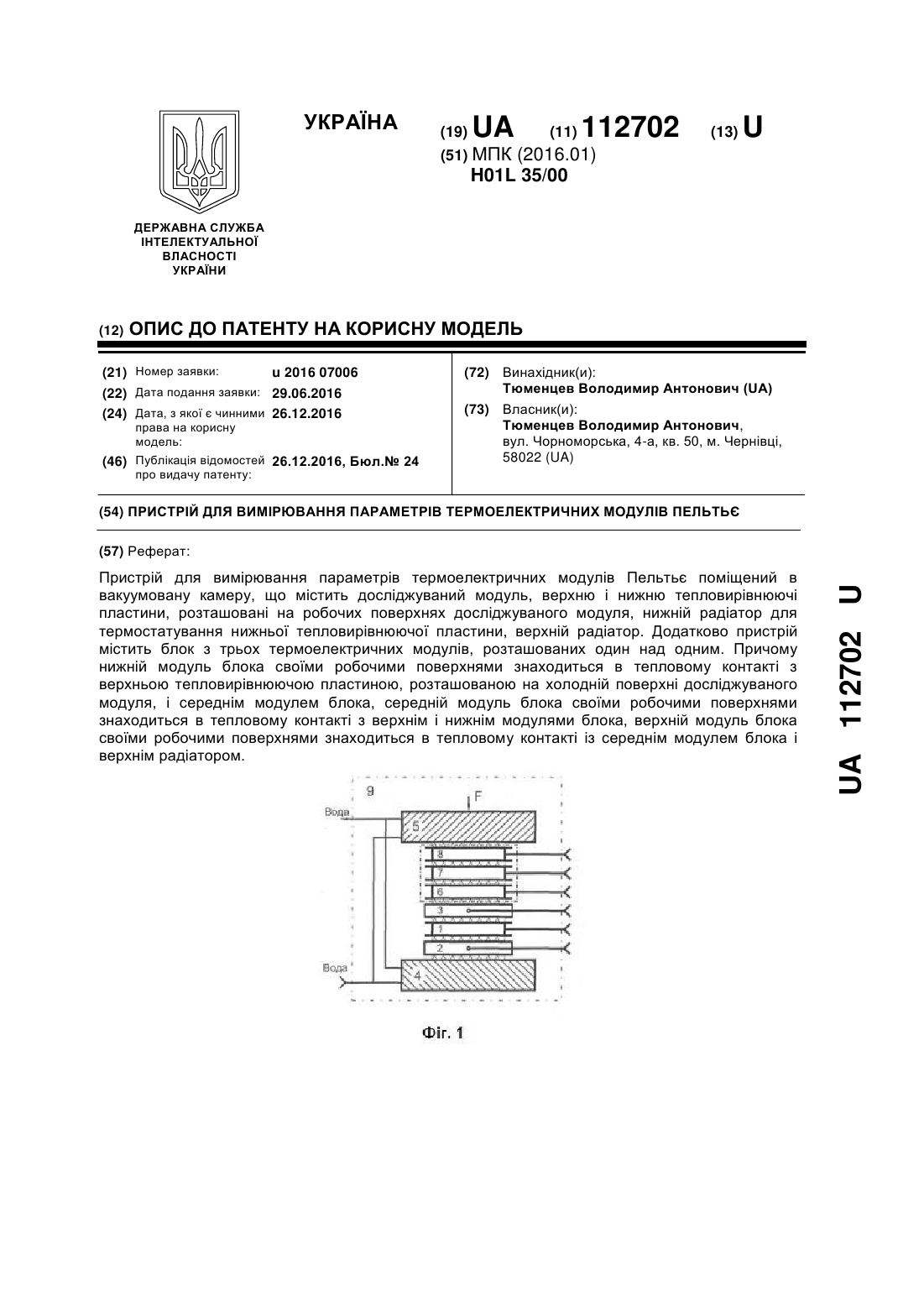 УКРАЇНА

(19) UA (11) 112702 (13) U
(51) МПК (2016.01)
H01L 35/00

ДЕРЖАВНА СЛУЖБА ІНТЕЛЕКТУАЛЬНОЇ ВЛАСНОСТІ УКРАЇНИ

(12) ОПИС ДО ПАТЕНТУ НА КОРИСНУ МОДЕЛЬ

(21) Номер заявки: u 2016 07006
(22) Дата подання заявки: 29.06.2016
(24) Дата, з якої є чинними права на корисну модель: 26.12.2016
(46) Публікація відомостей про видачу патенту: 26.12.2016, Бюл.№ 24

(72) Винахідник(и):
Тюменцев Володимир Антонович (UA)
(73) Власник(и):
Тюменцев Володимир Антонович,
вул. Чорноморська, 4-а, кв. 50, м. Чернівці, 58022 (UA)

(54) ПРИСТРІЙ ДЛЯ ВИМІРЮВАННЯ ПАРАМЕТРІВ ТЕРМОЕЛЕКТРИЧНИХ МОДУЛІВ ПЕЛЬТЬЄ

(57) Реферат:

Пристрій для вимірювання параметрів термоелектричних модулів Пельтьє поміщений в вакуумовану камеру, що містить досліджуваний модуль, верхню і нижню тепловирівнюючі пластини, розташовані на робочих поверхнях досліджуваного модуля, нижній радіатор для термостатування нижньої тепловирівнюючої пластини, верхній радіатор. Додатково пристрій містить блок з трьох термоелектричних модулів, розташованих один над одним. Причому нижній модуль блока своїми робочими поверхнями знаходиться в тепловому контакті з верхньою тепловирівнюючою пластиною, розташованою на холодній поверхні досліджуваного модуля, і середнім модулем блока, середній модуль блока своїми робочими поверхнями знаходиться в тепловому контакті з верхнім і нижнім модулями блока, верхній модуль блока своїми робочими поверхнями знаходиться в тепловому контакті із середнім модулем блока і верхнім радіатором.

9
F
Вода
5
8
7
6
3
1
2
Вода
4

Фіг. 1

UA 112702 U